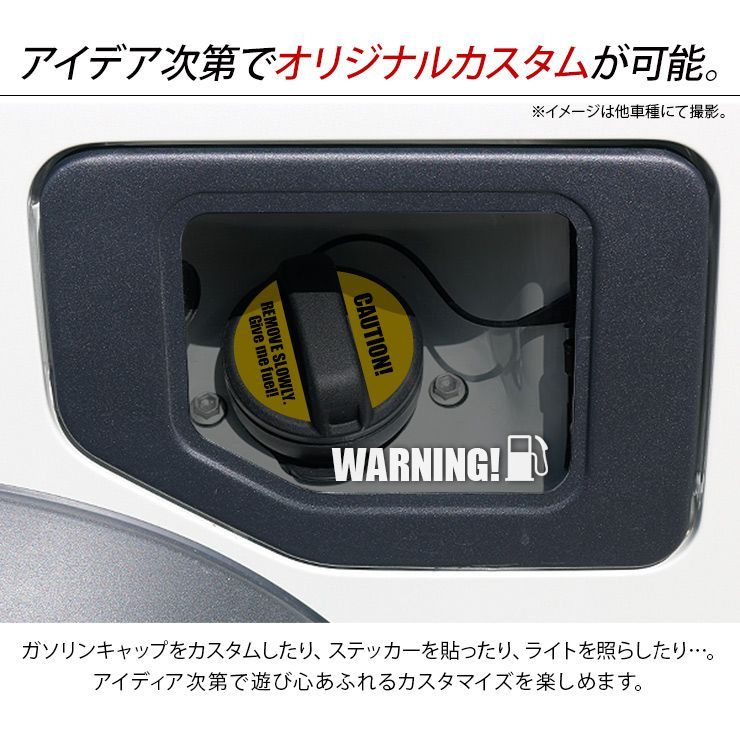 アイデア次第でオリジナルカスタムが可能。

※イメージは他車種にて撮影。

CAUTION!

REMOVE SLOWLY.
Give me fuel!

WARNING!

ガソリンキャップをカスタムしたり、ステッカーを貼ったり、ライトを照らしたり…。
アイディア次第で遊び心あふれるカスタマイズを楽しめます。